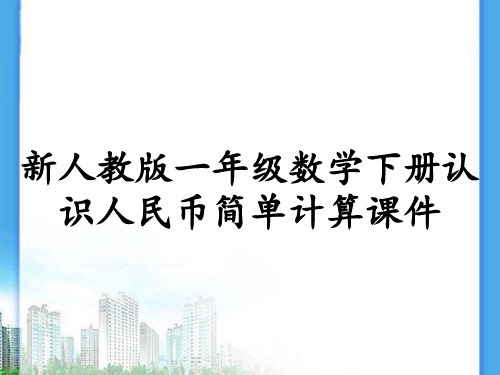 新人教版一年级数学下册认识人民币简单计算课件